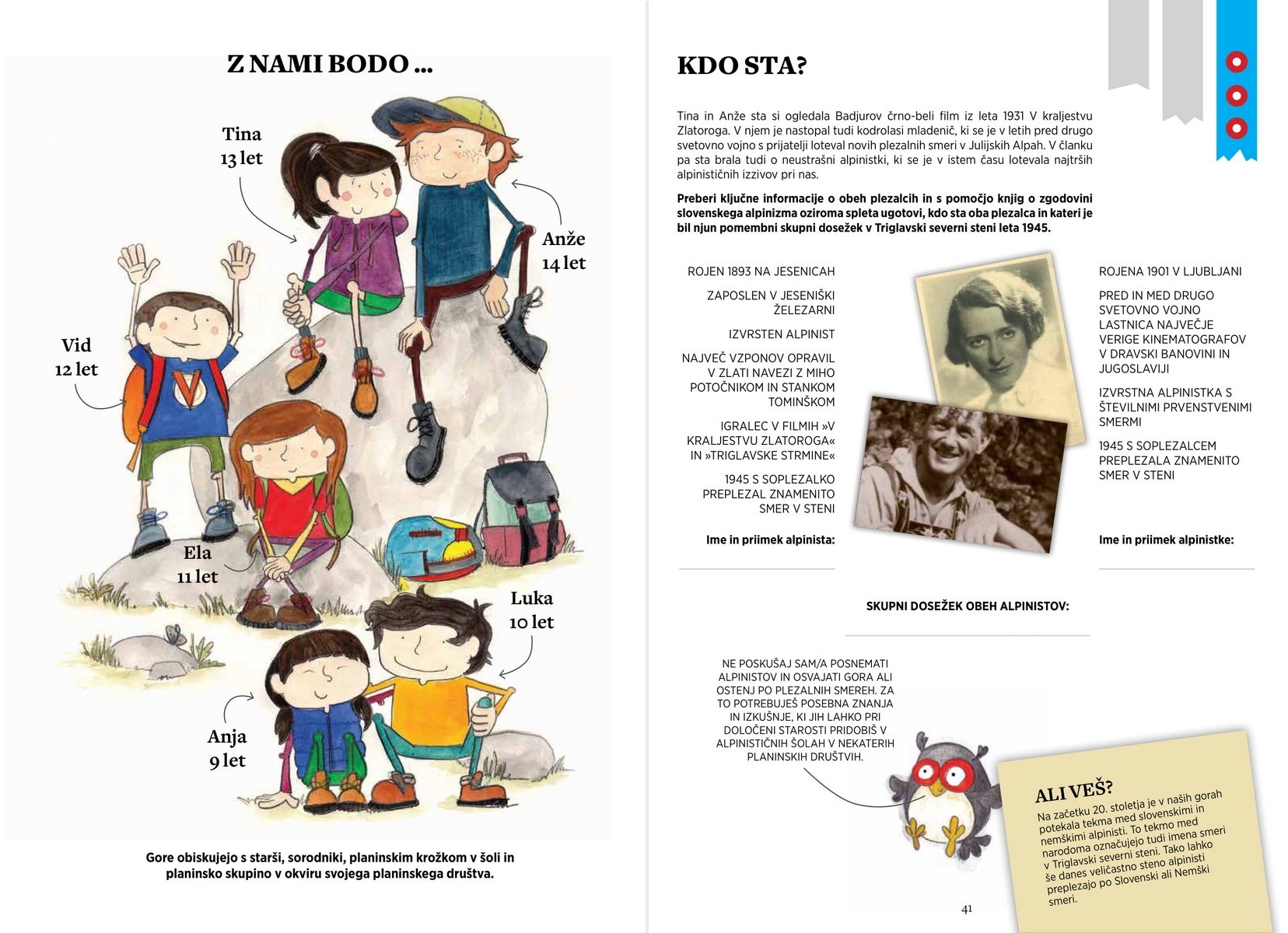 Z NAMI BODO ...

Tina
13 let

Anže
14 let

Vid
12 let

Ela
11 let

Luka
10 let

Anja
9 let

Gore obiskujejo s starši, sorodniki, planinskim krožkom v šoli in planinsko skupino v okviru svojega planinskega društva.

KDO STA?

Tina in Anže sta si ogledala Badjurov črno-beli film iz leta 1931 V kraljestvu Zlatoroga. V njem je nastopal tudi kodrolasi mladenič, ki se je v letih pred drugo svetovno vojno s prijatelji loteval novih plezalnih smeri v Julijskih Alpah. V članku pa sta brala tudi o neustrašni alpinistki, ki se je v istem času lotevala najtrših alpinističnih izzivov pri nas.

Preberi ključne informacije o obeh plezalcih in s pomočjo knjig o zgodovini slovenskega alpinizma oziroma spleta ugotovi, kdo sta oba plezalca in kateri je bil njun pomembni skupni dosežek v Triglavski severni steni leta 1945.

ROJEN 1893 NA JESENICAH

ZAPOSLEN V JESENIŠKI ŽELEZARNI

IZVRSTEN ALPINIST

NAJVEČ VZPONOV OPRAVIL V ZLATI NAVEZI Z MIHO POTOČNIKOM IN STANKOM TOMINŠKOM

IGRALEC V FILMIH »V KRALJESTVU ZLATOROGA« IN »TRIGLAVSKE STRMINE«

1945 S SOPLEZALKO PREPLEZAL ZNAMENITO SMER V STENI

Ime in priimek alpinista:

ROJENA 1901 V LJUBLJANI

PRED IN MED DRUGO SVETOVNO VOJNO LASTNICA NAJVEČJE VERIGE KINEMATOGRAFOV V DRAVSKI BANOVINI IN JUGOSLAVIJI

IZVRSTNA ALPINISTKA S ŠTEVILNIMI PRVENSTVENIMI SMERMI

1945 S SOPLEZALCEM PREPLEZALA ZNAMENITO SMER V STENI

Ime in priimek alpinistke:

SKUPNI DOSEŽEK OBEH ALPINISTOV:

NE POSKUŠAJ SAM/A POSNEMATI ALPINISTOV IN OSVAJATI GORA ALI OSTENJ PO PLEZALNIH SMEREH. ZA TO POTREBUJEŠ POSEBNA ZNANJA IN IZKUŠNJE, KI JIH LAHKO PRI DOLOČENI STAROSTI PRIDOBIŠ V ALPINISTIČNIH ŠOLAH V NEKATERIH PLANINSKIH DRUŠTVIH.

ALI VEŠ?
Na začetku 20. stoletja je v naših gorah potekala tekma med slovenskimi in nemškimi alpinisti. To tekmo med narodoma označujejo tudi imena smeri v Triglavski severni steni. Tako lahko še danes veličastno steno alpinisti preplezajo po Slovenski ali Nemški smeri.

41